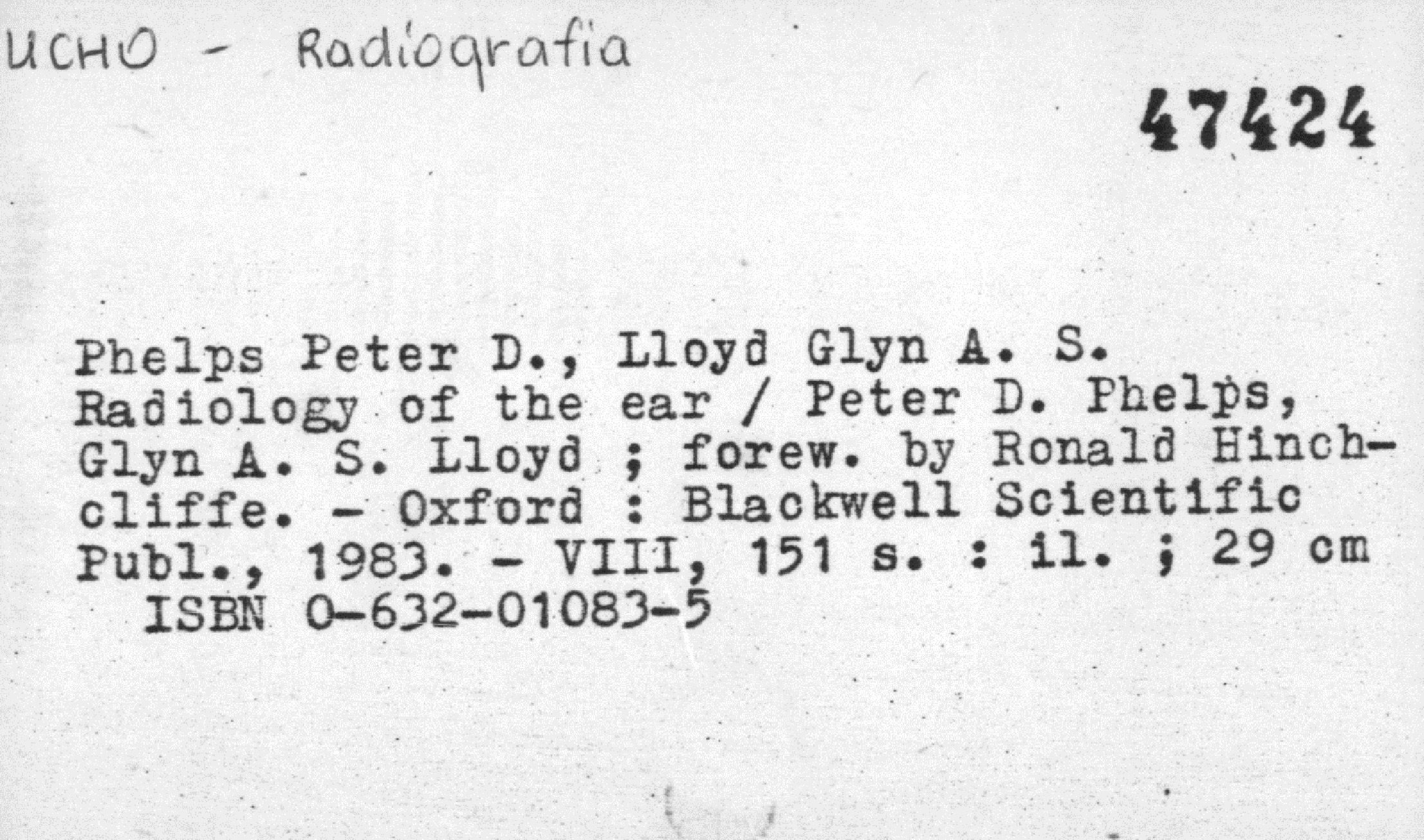 UCHO - Radiografia

47424

Phelps Peter D., Lloyd Glyn A. S.
Radiology of the ear / Peter D. Phelps, Glyn A. S. Lloyd ; forew. by Ronald Hinchcliffe. - Oxford : Blackwell Scientific Publ., 1983. - VIII, 151 s. : il. ; 29 cm
ISBN 0-632-01083-5